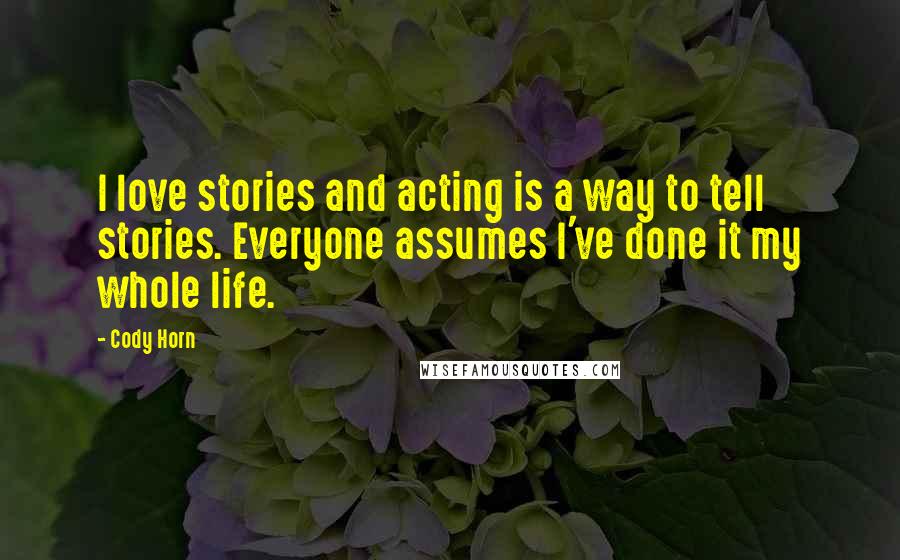 I love stories and acting is a way to tell stories. Everyone assumes I've done it my whole life.

- Cody Horn

WISEFAMOUSQUOTES.COM